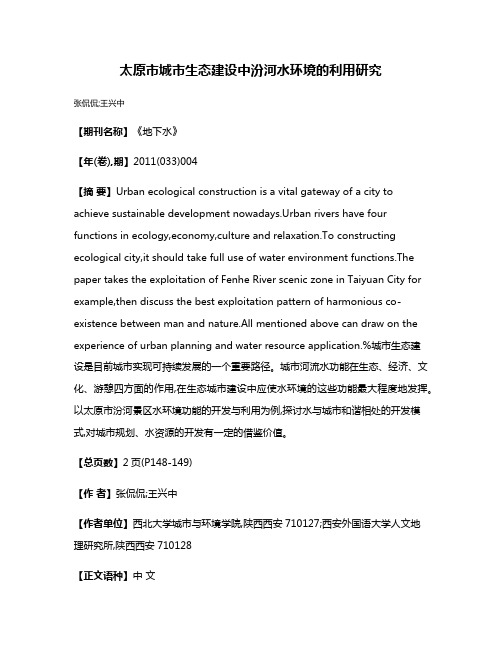 太原市城市生态建设中汾河水环境的利用研究

张侃侃;王兴中

【期刊名称】《地下水》

【年(卷),期】2011(033)004

【摘 要】Urban ecological construction is a vital gateway of a city to achieve sustainable development nowadays.Urban rivers have four functions in ecology,economy,culture and relaxation.To constructing ecological city,it should take full use of water environment functions.The paper takes the exploitation of Fenhe River scenic zone in Taiyuan City for example,then discuss the best exploitation pattern of harmonious co-existence between man and nature.All mentioned above can draw on the experience of urban planning and water resource application.%城市生态建设是目前城市实现可持续发展的一个重要路径。城市河流水功能在生态、经济、文化、游憩四方面的作用,在生态城市建设中应使水环境的这些功能最大程度地发挥。以太原市汾河景区水环境功能的开发与利用为例,探讨水与城市和谐相处的开发模式,对城市规划、水资源的开发有一定的借鉴价值。

【总页数】2页(P148-149)

【作 者】张侃侃;王兴中

【作者单位】西北大学城市与环境学院,陕西西安 710127;西安外国语大学人文地理研究所,陕西西安 710128

【正文语种】中 文